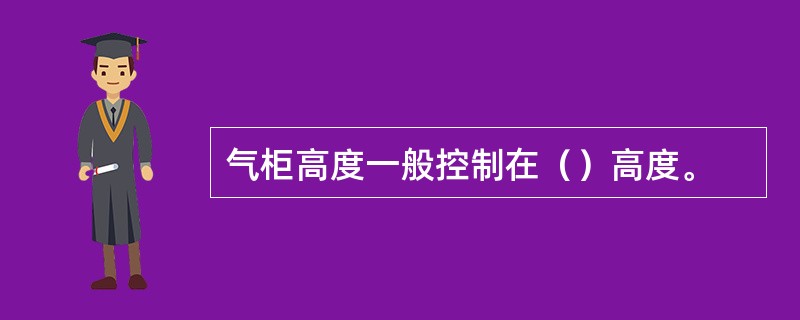 气柜高度一般控制在（）高度。